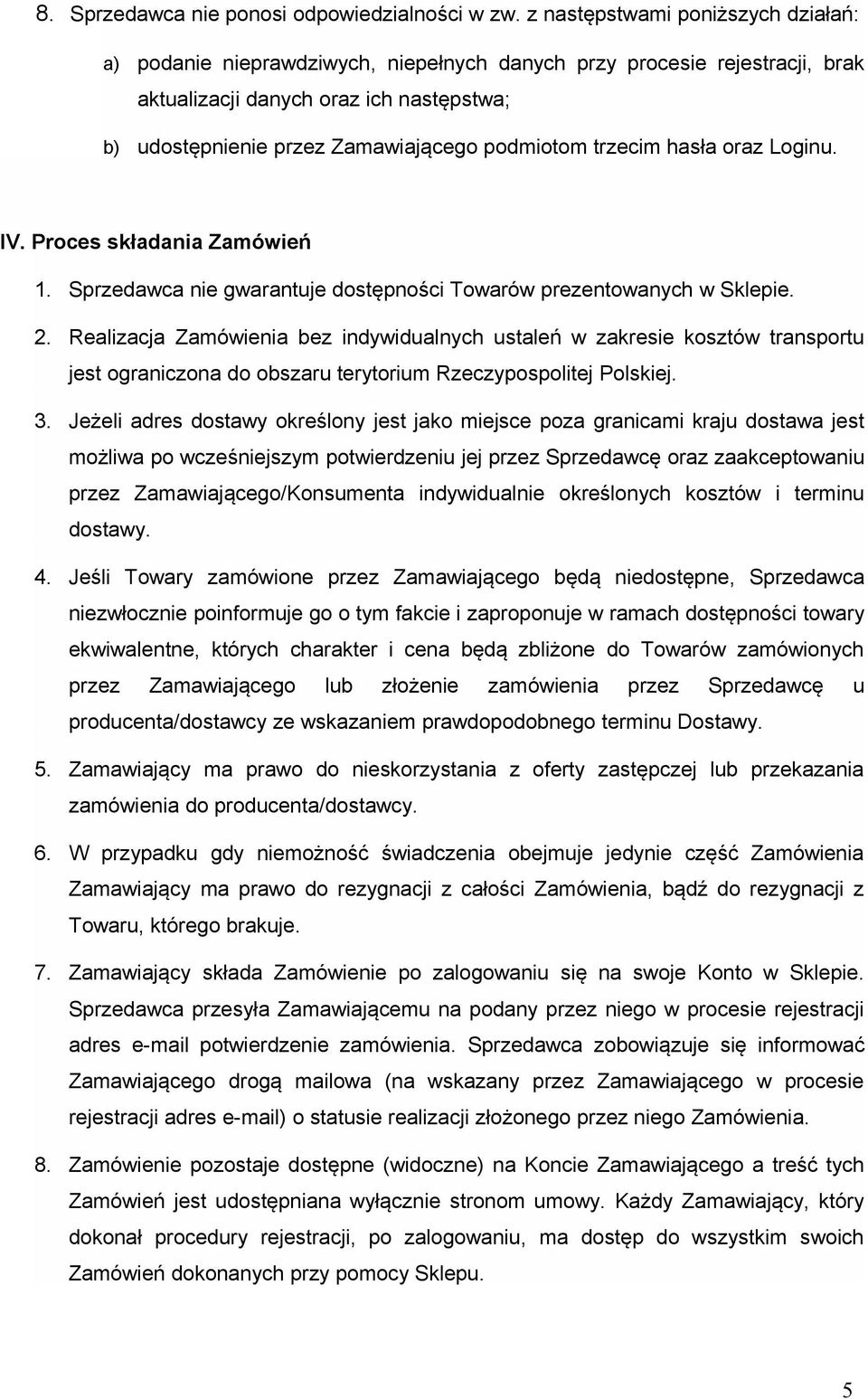 8. Sprzedawca nie ponosi odpowiedzialności w zw. z następstwami poniższych działań:

a) podanie nieprawdziwych, niepełnych danych przy procesie rejestracji, brak aktualizacji danych oraz ich następstwa;

b) udostępnienie przez Zamawiającego podmiotom trzecim hasła oraz Loginu.

IV. Proces składania Zamówień

1. Sprzedawca nie gwarantuje dostępności Towarów prezentowanych w Sklepie.

2. Realizacja Zamówienia bez indywidualnych ustaleń w zakresie kosztów transportu jest ograniczona do obszaru terytorium Rzeczypospolitej Polskiej.

3. Jeżeli adres dostawy określony jest jako miejsce poza granicami kraju dostawa jest możliwa po wcześniejszym potwierdzeniu jej przez Sprzedawcę oraz zaakceptowaniu przez Zamawiającego/Konsumenta indywidualnie określonych kosztów i terminu dostawy.

4. Jeśli Towary zamówione przez Zamawiającego będą niedostępne, Sprzedawca niezwłocznie poinformuje go o tym fakcie i zaproponuje w ramach dostępności towary ekwiwalentne, których charakter i cena będą zbliżone do Towarów zamówionych przez Zamawiającego lub złożenie zamówienia przez Sprzedawcę u producenta/dostawcy ze wskazaniem prawdopodobnego terminu Dostawy.

5. Zamawiający ma prawo do nieskorzystania z oferty zastępczej lub przekazania zamówienia do producenta/dostawcy.

6. W przypadku gdy niemożność świadczenia obejmuje jedynie część Zamówienia Zamawiający ma prawo do rezygnacji z całości Zamówienia, bądź do rezygnacji z Towaru, którego brakuje.

7. Zamawiający składa Zamówienie po zalogowaniu się na swoje Konto w Sklepie. Sprzedawca przesyła Zamawiającemu na podany przez niego w procesie rejestracji adres e-mail potwierdzenie zamówienia. Sprzedawca zobowiązuje się informować Zamawiającego drogą mailowa (na wskazany przez Zamawiającego w procesie rejestracji adres e-mail) o statusie realizacji złożonego przez niego Zamówienia.

8. Zamówienie pozostaje dostępne (widoczne) na Koncie Zamawiającego a treść tych Zamówień jest udostępniana wyłącznie stronom umowy. Każdy Zamawiający, który dokonał procedury rejestracji, po zalogowaniu, ma dostęp do wszystkim swoich Zamówień dokonanych przy pomocy Sklepu.

5